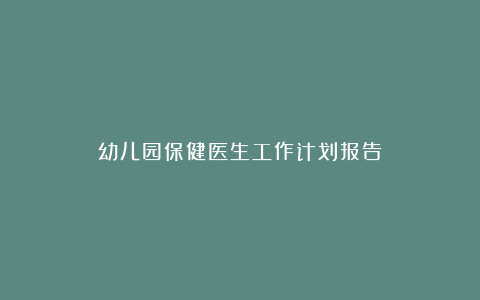 幼儿园保健医生工作计划报告